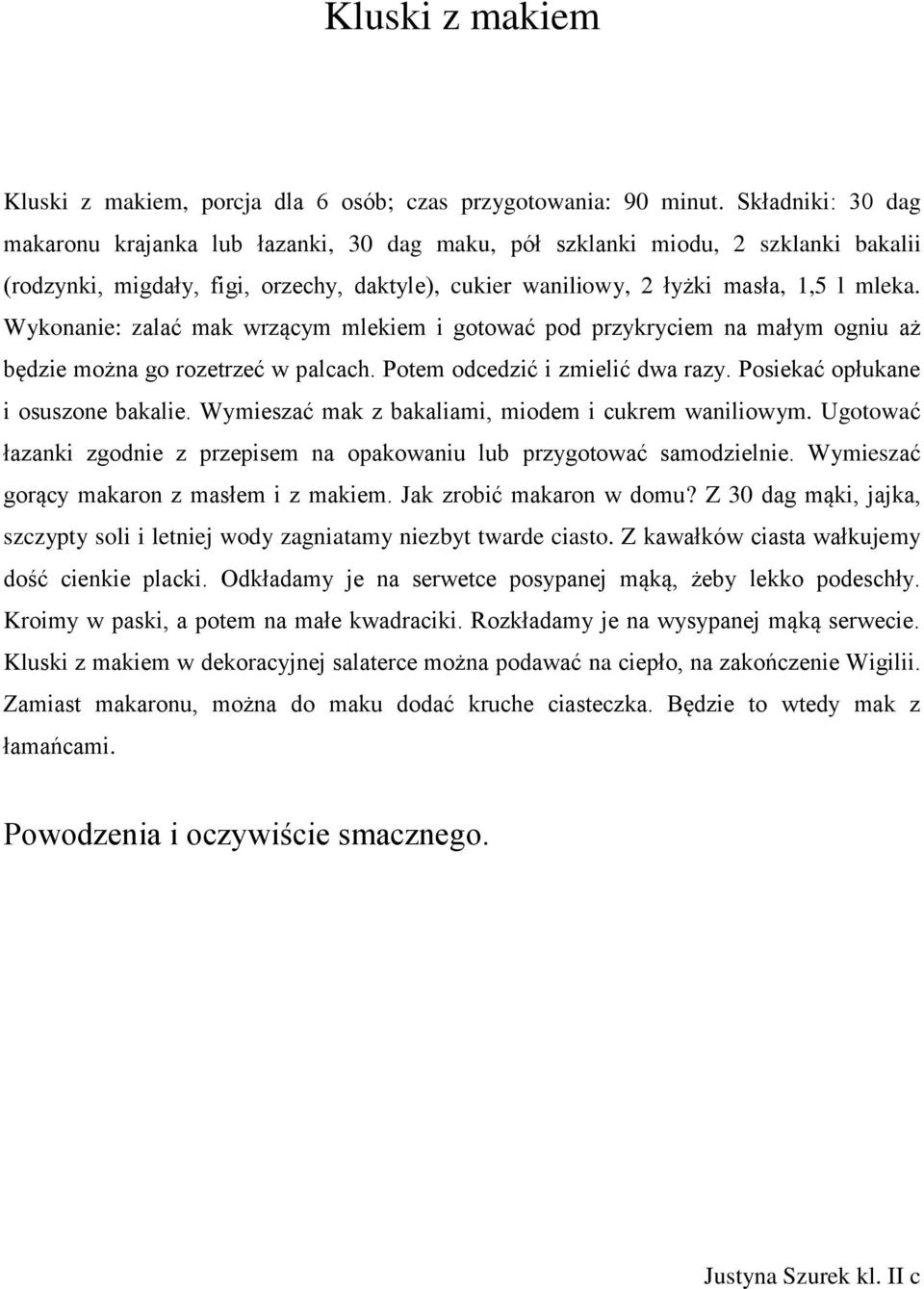 Kluski z makiem

Kluski z makiem, porcja dla 6 osób; czas przygotowania: 90 minut. Składniki: 30 dag makaronu krajanka lub łazanki, 30 dag maku, pół szklanki miodu, 2 szklanki bakalii (rodzynki, migdały, figi, orzechy, daktyle), cukier waniliowy, 2 łyżki masła, 1,5 l mleka. Wykonanie: zalać mak wrzącym mlekiem i gotować pod przykryciem na małym ogniu aż będzie można go rozetrzeć w palcach. Potem odcedzić i zmielić dwa razy. Posiekać opłukane i osuszone bakalie. Wymieszać mak z bakaliami, miodem i cukrem waniliowym. Ugotować łazanki zgodnie z przepisem na opakowaniu lub przygotować samodzielnie. Wymieszać gorący makaron z masłem i z makiem. Jak zrobić makaron w domu? Z 30 dag mąki, jajka, szczypty soli i letniej wody zagniatamy niezbyt twarde ciasto. Z kawałków ciasta wałkujemy dość cienkie placki. Odkładamy je na serwetce posypanej mąką, żeby lekko podeschły. Kroimy w paski, a potem na małe kwadraciki. Rozkładamy je na wysypanej mąką serwecie. Kluski z makiem w dekoracyjnej salaterce można podawać na ciepło, na zakończenie Wigilii. Zamiast makaronu, można do maku dodać kruche ciasteczka. Będzie to wtedy mak z łamańcami.

Powodzenia i oczywiście smacznego.

Justyna Szurek kl. II c